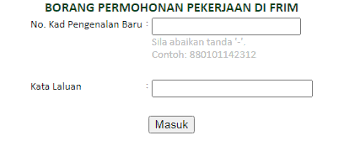 BORANG PERMOHONAN PEKERJAAN DI FRIM

No. Kad Pengenalan Baru :

Sila abaikan tanda '-'.
Contoh: 880101142312

Kata Laluan :

Masuk